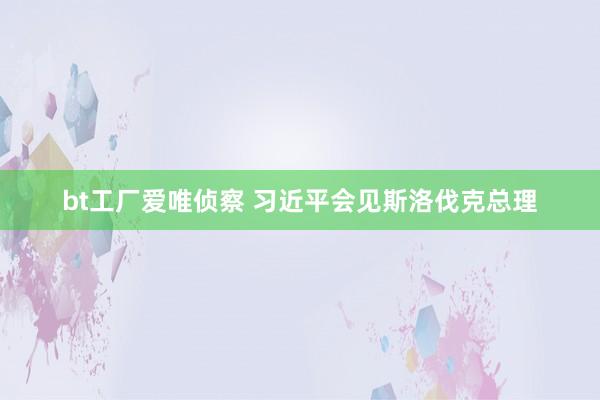 bt工厂爱唯侦察 习近平会见斯洛伐克总理